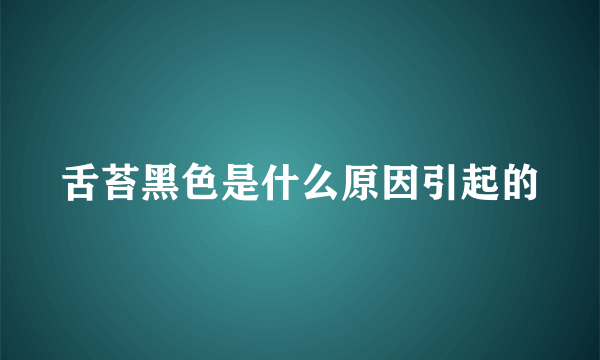 舌苔黑色是什么原因引起的